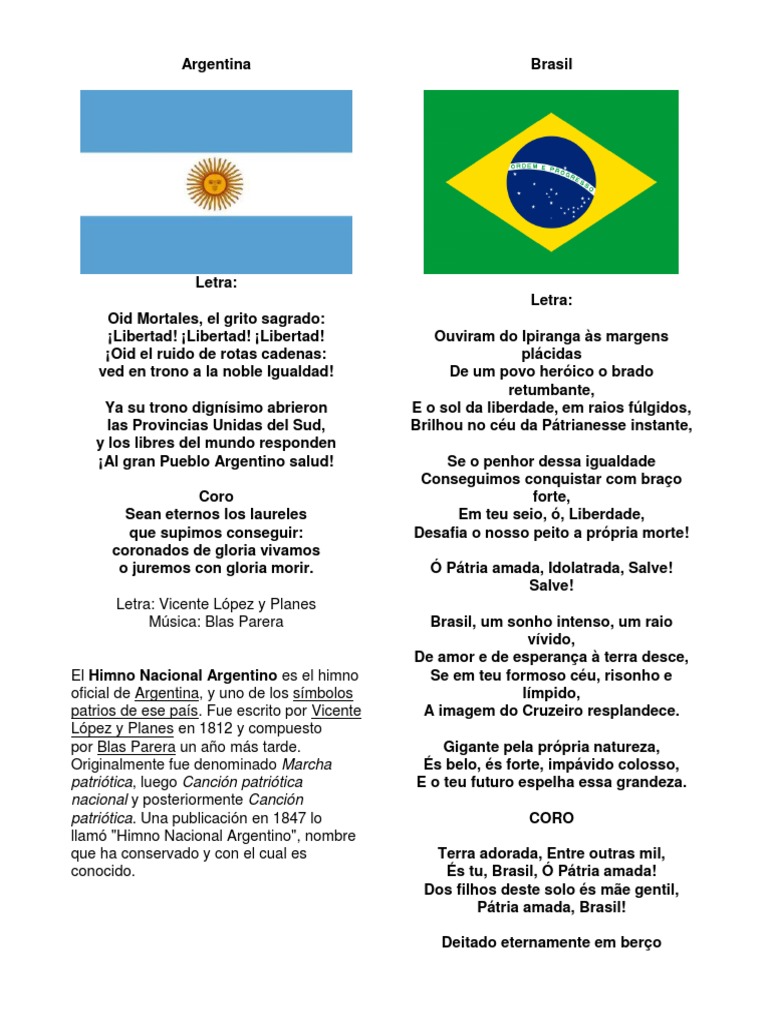 Argentina

Letra:

Oid Mortales, el grito sagrado:
¡Libertad! ¡Libertad! ¡Libertad!
¡Oid el ruido de rotas cadenas:
ved en trono a la noble Igualdad!

Ya su trono dignísimo abrieron
las Provincias Unidas del Sud,
y los libres del mundo responden
¡Al gran Pueblo Argentino salud!

Coro
Sean eternos los laureles
que supimos conseguir:
coronados de gloria vivamos
o juremos con gloria morir.

Letra: Vicente López y Planes
Música: Blas Parera

El Himno Nacional Argentino es el himno oficial de Argentina, y uno de los símbolos patrios de ese país. Fue escrito por Vicente López y Planes en 1812 y compuesto por Blas Parera un año más tarde. Originalmente fue denominado Marcha patriótica, luego Canción patriótica nacional y posteriormente Canción patriótica. Una publicación en 1847 lo llamó "Himno Nacional Argentino", nombre que ha conservado y con el cual es conocido.

Brasil

ORDEM E PROGRESSO

Letra:

Ouviram do Ipiranga às margens plácidas
De um povo heróico o brado retumbante,
E o sol da liberdade, em raios fúlgidos,
Brilhou no céu da Pátrianesse instante,

Se o penhor dessa igualdade
Conseguimos conquistar com braço forte,
Em teu seio, ó, Liberdade,
Desafia o nosso peito a própria morte!

Ó Pátria amada, Idolatrada, Salve! Salve!

Brasil, um sonho intenso, um raio vívido,
De amor e de esperança à terra desce,
Se em teu formoso céu, risonho e límpido,
A imagem do Cruzeiro resplandece.

Gigante pela própria natureza,
És belo, és forte, impávido colosso,
E o teu futuro espelha essa grandeza.

CORO

Terra adorada, Entre outras mil,
És tu, Brasil, Ó Pátria amada!
Dos filhos deste solo és mãe gentil,
Pátria amada, Brasil!

Deitado eternamente em berço